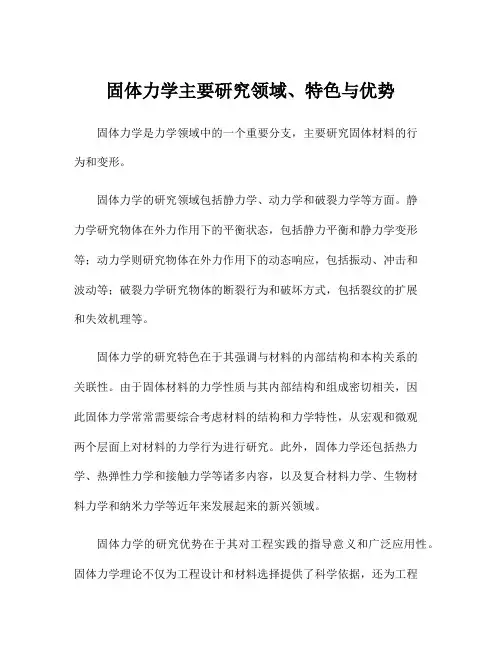 固体力学主要研究领域、特色与优势

固体力学是力学领域中的一个重要分支，主要研究固体材料的行为和变形。

固体力学的研究领域包括静力学、动力学和破裂力学等方面。静力学研究物体在外力作用下的平衡状态，包括静力平衡和静力学变形等；动力学则研究物体在外力作用下的动态响应，包括振动、冲击和波动等；破裂力学研究物体的断裂行为和破坏方式，包括裂纹的扩展和失效机理等。

固体力学的研究特色在于其强调与材料的内部结构和本构关系的关联性。由于固体材料的力学性质与其内部结构和组成密切相关，因此固体力学常常需要综合考虑材料的结构和力学特性，从宏观和微观两个层面上对材料的力学行为进行研究。此外，固体力学还包括热力学、热弹性力学和接触力学等诸多内容，以及复合材料力学、生物材料力学和纳米力学等近年来发展起来的新兴领域。

固体力学的研究优势在于其对工程实践的指导意义和广泛应用性。固体力学理论不仅为工程设计和材料选择提供了科学依据，还为工程